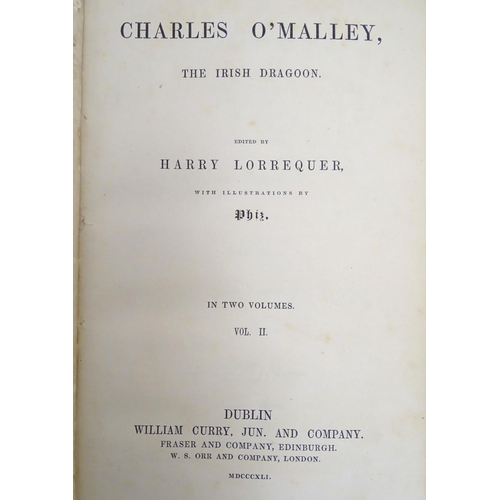 CHARLES O'MALLEY,

THE IRISH DRAGOON.

EDITED BY

HARRY LORREQUER,

WITH ILLUSTRATIONS BY

Phiz.

IN TWO VOLUMES.

VOL. II.

DUBLIN
WILLIAM CURRY, JUN. AND COMPANY.
FRASER AND COMPANY, EDINBURGH.
W. S. ORR AND COMPANY, LONDON.

MDCCCXLI.